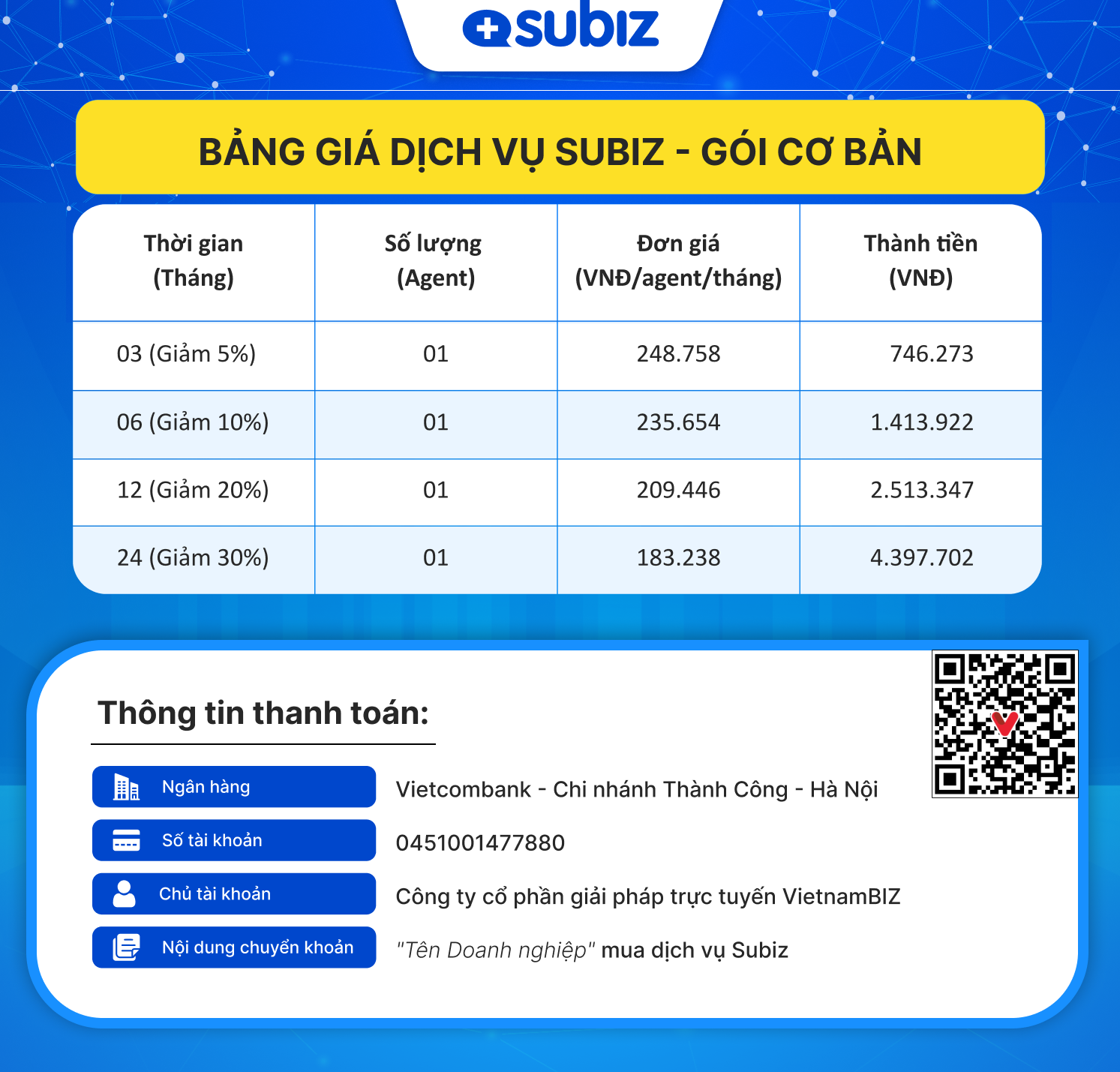 subiz

BẢNG GIÁ DỊCH VỤ SUBIZ - GÓI CƠ BẢN

| Thời gian (Tháng) | Số lượng (Agent) | Đơn giá (VNĐ/agent/tháng) | Thành tiền (VNĐ) |
|---|---|---|---|
| 03 (Giảm 5%) | 01 | 248.758 | 746.273 |
| 06 (Giảm 10%) | 01 | 235.654 | 1.413.922 |
| 12 (Giảm 20%) | 01 | 209.446 | 2.513.347 |
| 24 (Giảm 30%) | 01 | 183.238 | 4.397.702 |

Thông tin thanh toán:

Ngân hàng
Vietcombank - Chi nhánh Thành Công - Hà Nội

Số tài khoản
0451001477880

Chủ tài khoản
Công ty cổ phần giải pháp trực tuyến VietnamBIZ

Nội dung chuyển khoản
"Tên Doanh nghiệp" mua dịch vụ Subiz